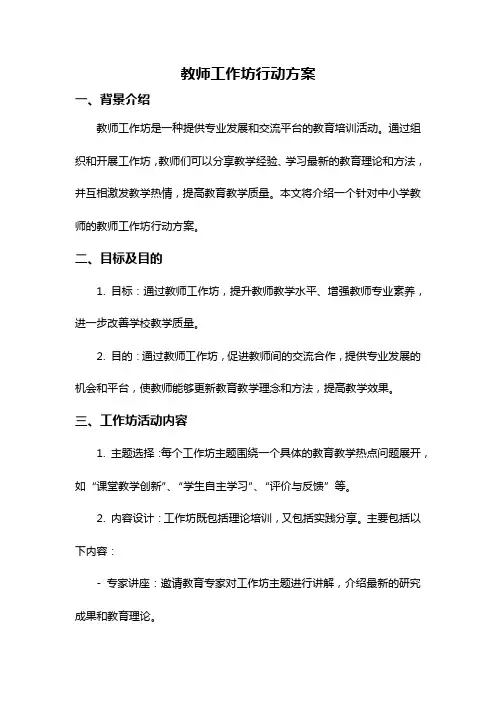 教师工作坊行动方案

一、背景介绍

教师工作坊是一种提供专业发展和交流平台的教育培训活动。通过组织和开展工作坊，教师们可以分享教学经验、学习最新的教育理论和方法，并互相激发教学热情，提高教育教学质量。本文将介绍一个针对中小学教师的教师工作坊行动方案。

二、目标及目的

1. 目标：通过教师工作坊，提升教师教学水平、增强教师专业素养，进一步改善学校教学质量。

2. 目的：通过教师工作坊，促进教师间的交流合作，提供专业发展的机会和平台，使教师能够更新教育教学理念和方法，提高教学效果。

三、工作坊活动内容

1. 主题选择：每个工作坊主题围绕一个具体的教育教学热点问题展开，如“课堂教学创新”、“学生自主学习”、“评价与反馈”等。

2. 内容设计：工作坊既包括理论培训，又包括实践分享。主要包括以下内容：

- 专家讲座：邀请教育专家对工作坊主题进行讲解，介绍最新的研究成果和教育理论。